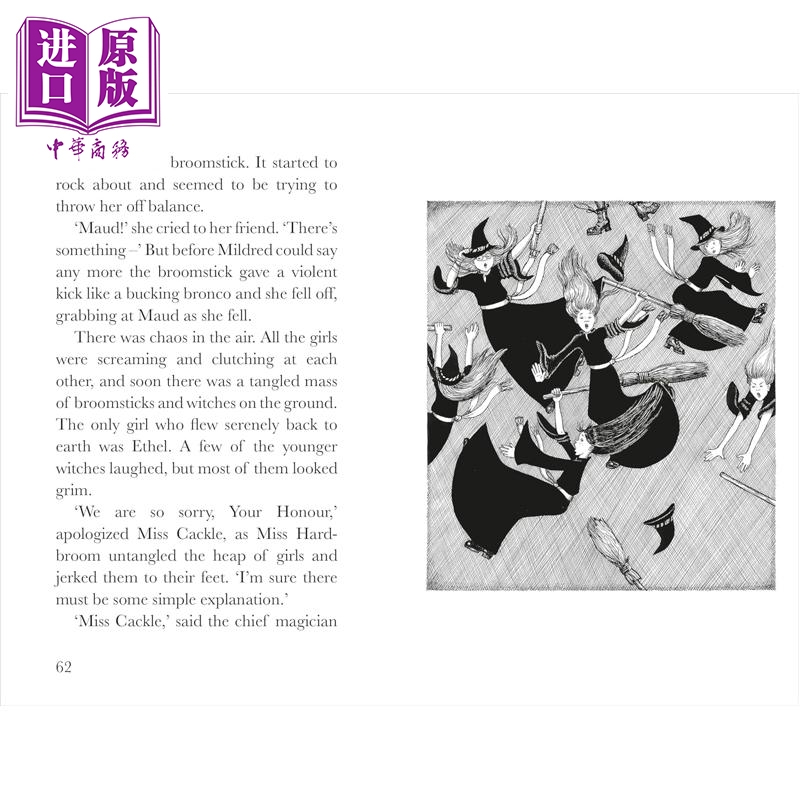 进口原版

中華商務

broomstick. It started to rock about and seemed to be trying to throw her off balance.

'Maud!' she cried to her friend. 'There's something –' But before Mildred could say any more the broomstick gave a violent kick like a bucking bronco and she fell off, grabbing at Maud as she fell.

There was chaos in the air. All the girls were screaming and clutching at each other, and soon there was a tangled mass of broomsticks and witches on the ground. The only girl who flew serenely back to earth was Ethel. A few of the younger witches laughed, but most of them looked grim.

'We are so sorry, Your Honour,' apologized Miss Cackle, as Miss Hardbroom untangled the heap of girls and jerked them to their feet. 'I'm sure there must be some simple explanation.'

'Miss Cackle,' said the chief magician

62